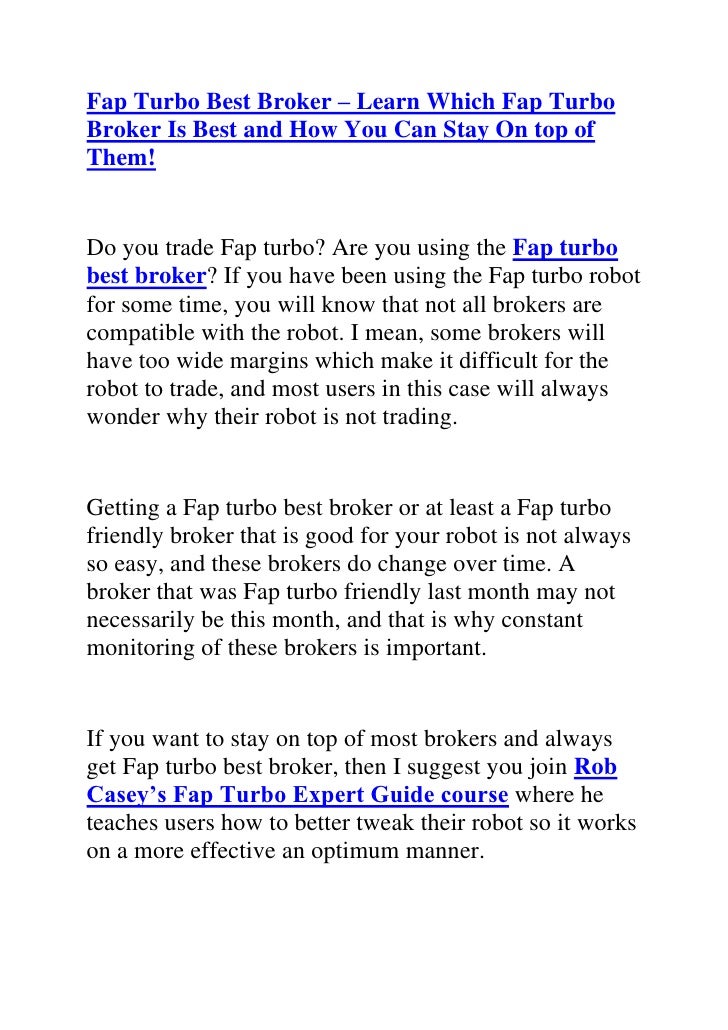 Fap Turbo Best Broker – Learn Which Fap Turbo Broker Is Best and How You Can Stay On top of Them!

Do you trade Fap turbo? Are you using the Fap turbo best broker? If you have been using the Fap turbo robot for some time, you will know that not all brokers are compatible with the robot. I mean, some brokers will have too wide margins which make it difficult for the robot to trade, and most users in this case will always wonder why their robot is not trading.

Getting a Fap turbo best broker or at least a Fap turbo friendly broker that is good for your robot is not always so easy, and these brokers do change over time. A broker that was Fap turbo friendly last month may not necessarily be this month, and that is why constant monitoring of these brokers is important.

If you want to stay on top of most brokers and always get Fap turbo best broker, then I suggest you join Rob Casey's Fap Turbo Expert Guide course where he teaches users how to better tweak their robot so it works on a more effective an optimum manner.